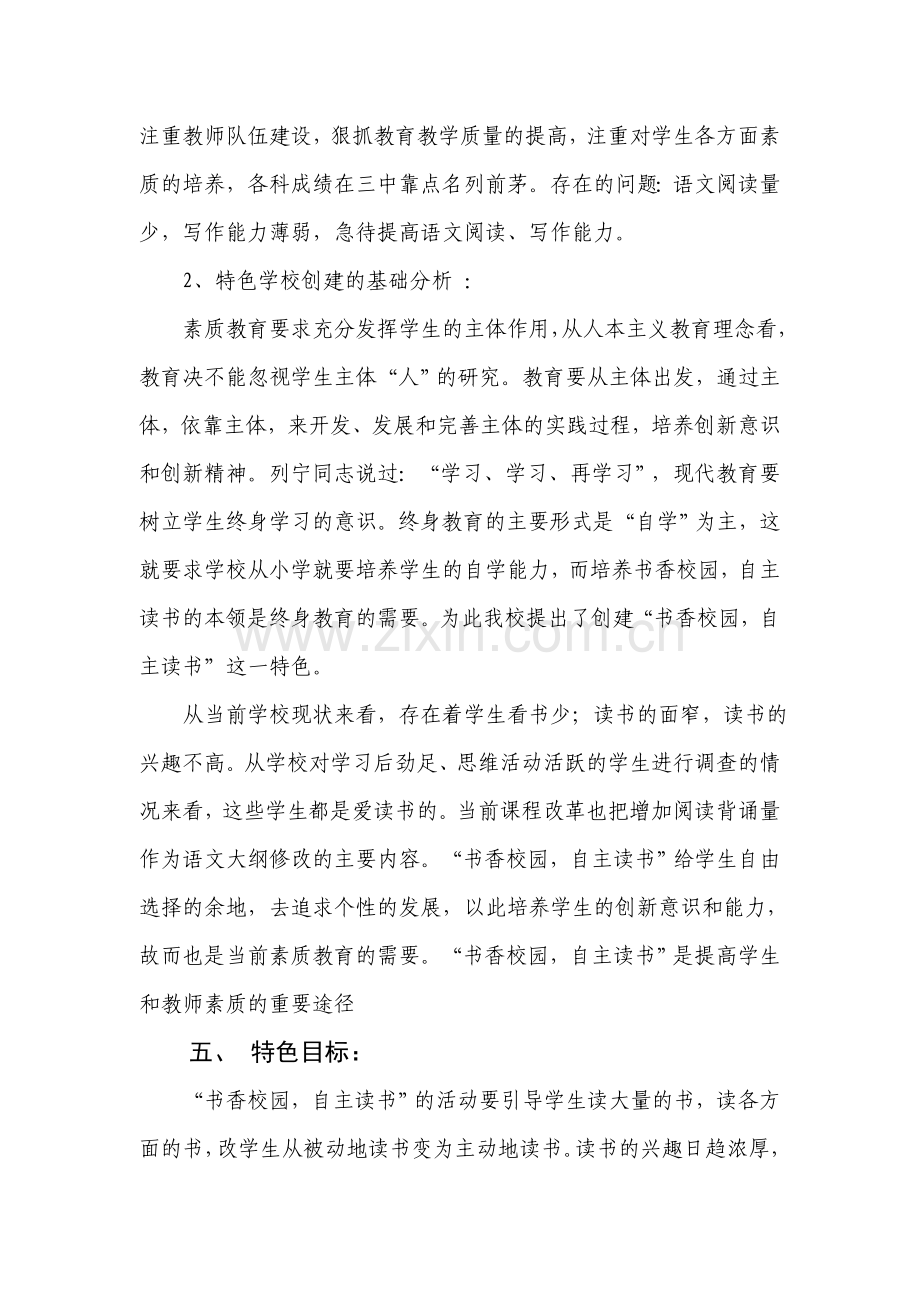 注重教师队伍建设，狠抓教育教学质量的提高，注重对学生各方面素质的培养，各科成绩在三中靠点名列前茅。存在的问题:语文阅读量少，写作能力薄弱，急待提高语文阅读、写作能力。

2、特色学校创建的基础分析：

素质教育要求充分发挥学生的主体作用，从人本主义教育理念看，教育决不能忽视学生主体“人”的研究。教育要从主体出发，通过主体，依靠主体，来开发、发展和完善主体的实践过程，培养创新意识和创新精神。列宁同志说过：“学习、学习、再学习”，现代教育要树立学生终身学习的意识。终身教育的主要形式是“自学”为主，这就要求学校从小学就要培养学生的自学能力，而培养书香校园，自主读书的本领是终身教育的需要。为此我校提出了创建“书香校园，自主读书”这一特色。

从当前学校现状来看，存在着学生看书少；读书的面窄，读书的兴趣不高。从学校对学习后劲足、思维活动活跃的学生进行调查的情况来看，这些学生都是爱读书的。当前课程改革也把增加阅读背诵量作为语文大纲修改的主要内容。“书香校园，自主读书”给学生自由选择的余地，去追求个性的发展，以此培养学生的创新意识和能力，故而也是当前素质教育的需要。“书香校园，自主读书”是提高学生和教师素质的重要途径

五、 特色目标：

“书香校园，自主读书”的活动要引导学生读大量的书，读各方面的书，改学生从被动地读书变为主动地读书。读书的兴趣日趋浓厚，

www.zixin.com.cn